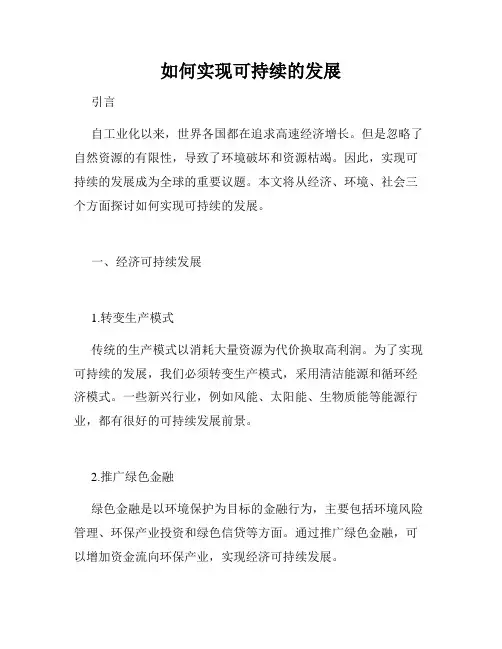 如何实现可持续的发展

引言

自工业化以来，世界各国都在追求高速经济增长。但是忽略了自然资源的有限性，导致了环境破坏和资源枯竭。因此，实现可持续的发展成为全球的重要议题。本文将从经济、环境、社会三个方面探讨如何实现可持续的发展。

一、经济可持续发展

1.转变生产模式

传统的生产模式以消耗大量资源为代价换取高利润。为了实现可持续的发展，我们必须转变生产模式，采用清洁能源和循环经济模式。一些新兴行业，例如风能、太阳能、生物质能等能源行业，都有很好的可持续发展前景。

2.推广绿色金融

绿色金融是以环境保护为目标的金融行为，主要包括环境风险管理、环保产业投资和绿色信贷等方面。通过推广绿色金融，可以增加资金流向环保产业，实现经济可持续发展。